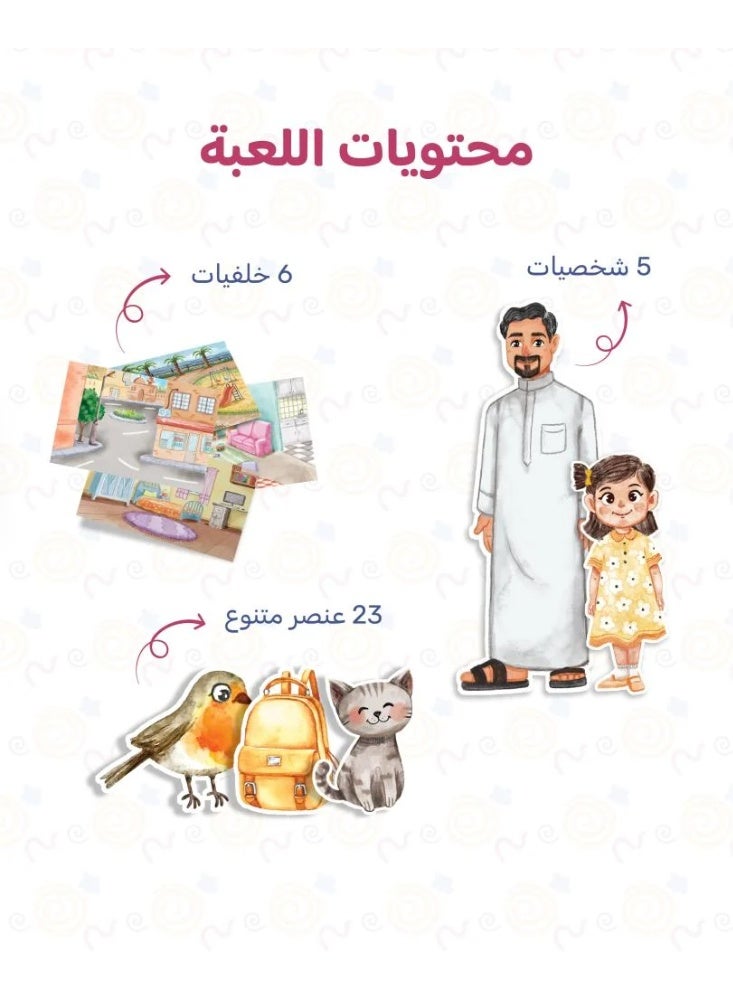 محتويات اللعبة

5 شخصيات

6 خلفيات

23 عنصر متنوع